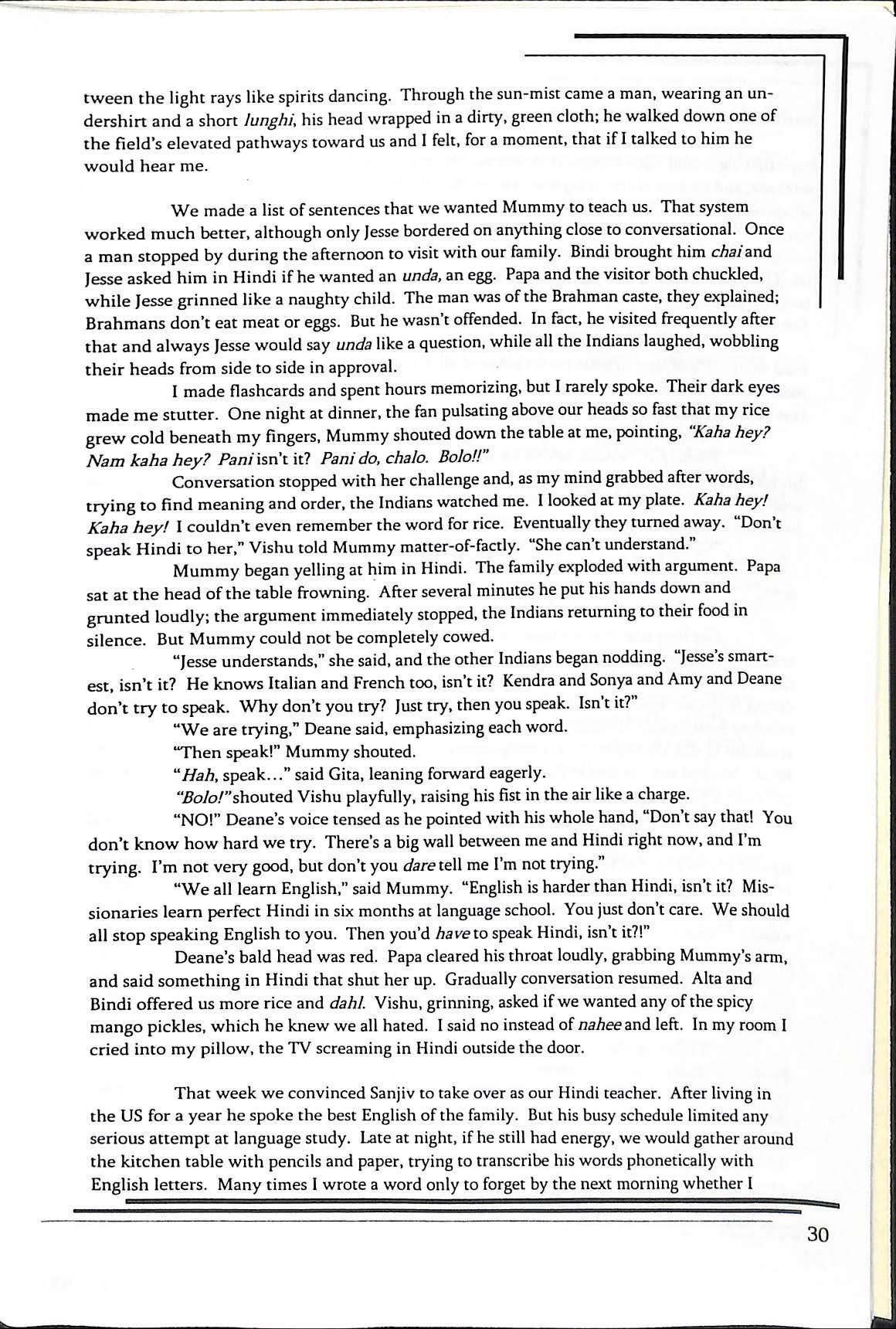 tween the light rays like spirits dancing. Through the sun-mist came a man, wearing an undershirt and a short lunghi, his head wrapped in a dirty, green cloth; he walked down one of the field's elevated pathways toward us and I felt, for a moment, that if I talked to him he would hear me.

We made a list of sentences that we wanted Mummy to teach us. That system worked much better, although only Jesse bordered on anything close to conversational. Once a man stopped by during the afternoon to visit with our family. Bindi brought him chai and Jesse asked him in Hindi if he wanted an unda, an egg. Papa and the visitor both chuckled, while Jesse grinned like a naughty child. The man was of the Brahman caste, they explained; Brahmans don't eat meat or eggs. But he wasn't offended. In fact, he visited frequently after that and always Jesse would say unda like a question, while all the Indians laughed, wobbling their heads from side to side in approval.

I made flashcards and spent hours memorizing, but I rarely spoke. Their dark eyes made me stutter. One night at dinner, the fan pulsating above our heads so fast that my rice grew cold beneath my fingers, Mummy shouted down the table at me, pointing, "Kaha hey? Nam kaha hey? Pani isn't it? Pani do, chalo. Bolo!!"

Conversation stopped with her challenge and, as my mind grabbed after words, trying to find meaning and order, the Indians watched me. I looked at my plate. Kaha hey! Kaha hey! I couldn't even remember the word for rice. Eventually they turned away. "Don't speak Hindi to her," Vishu told Mummy matter-of-factly. "She can't understand."

Mummy began yelling at him in Hindi. The family exploded with argument. Papa sat at the head of the table frowning. After several minutes he put his hands down and grunted loudly; the argument immediately stopped, the Indians returning to their food in silence. But Mummy could not be completely cowed.

"Jesse understands," she said, and the other Indians began nodding. "Jesse's smartest, isn't it? He knows Italian and French too, isn't it? Kendra and Sonya and Amy and Deane don't try to speak. Why don't you try? Just try, then you speak. Isn't it?"

"We are trying," Deane said, emphasizing each word.

"Then speak!" Mummy shouted.

"Hah, speak..." said Gita, leaning forward eagerly.

"Bolo!" shouted Vishu playfully, raising his fist in the air like a charge.

"NO!" Deane's voice tensed as he pointed with his whole hand, "Don't say that! You don't know how hard we try. There's a big wall between me and Hindi right now, and I'm trying. I'm not very good, but don't you dare tell me I'm not trying."

"We all learn English," said Mummy. "English is harder than Hindi, isn't it? Missionaries learn perfect Hindi in six months at language school. You just don't care. We should all stop speaking English to you. Then you'd have to speak Hindi, isn't it?!"

Deane's bald head was red. Papa cleared his throat loudly, grabbing Mummy's arm, and said something in Hindi that shut her up. Gradually conversation resumed. Alta and Bindi offered us more rice and dahl. Vishu, grinning, asked if we wanted any of the spicy mango pickles, which he knew we all hated. I said no instead of nahee and left. In my room I cried into my pillow, the TV screaming in Hindi outside the door.

That week we convinced Sanjiv to take over as our Hindi teacher. After living in the US for a year he spoke the best English of the family. But his busy schedule limited any serious attempt at language study. Late at night, if he still had energy, we would gather around the kitchen table with pencils and paper, trying to transcribe his words phonetically with English letters. Many times I wrote a word only to forget by the next morning whether I

30